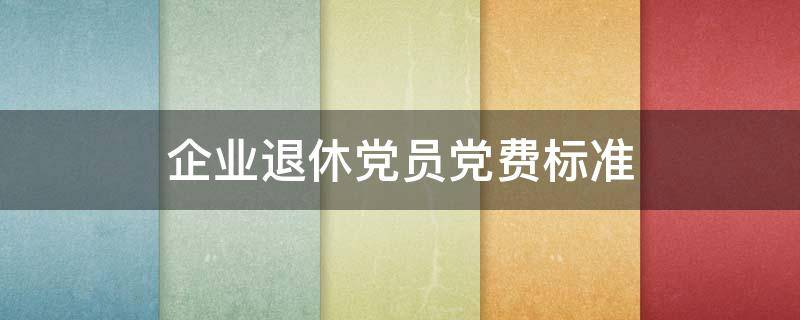 企业退休党员党费标准